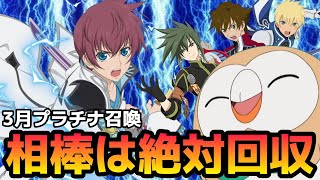 3月プラチナ召喚
相棒は絶対回収